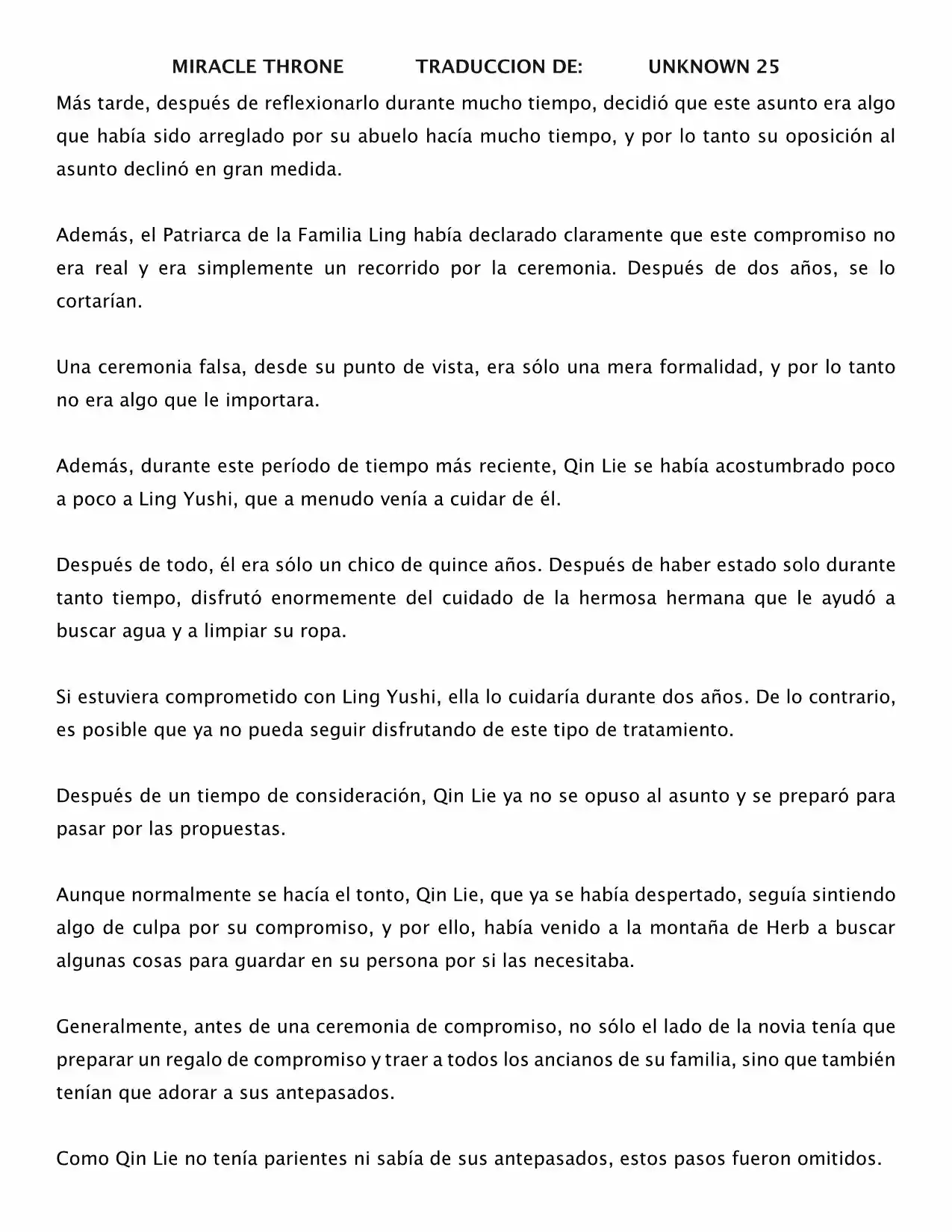 MIRACLE THRONE TRADUCCION DE: UNKNOWN 25

Más tarde, después de reflexionarlo durante mucho tiempo, decidió que este asunto era algo que había sido arreglado por su abuelo hacía mucho tiempo, y por lo tanto su oposición al asunto declinó en gran medida.

Además, el Patriarca de la Familia Ling había declarado claramente que este compromiso no era real y era simplemente un recorrido por la ceremonia. Después de dos años, se lo cortarían.

Una ceremonia falsa, desde su punto de vista, era sólo una mera formalidad, y por lo tanto no era algo que le importara.

Además, durante este período de tiempo más reciente, Qin Lie se había acostumbrado poco a poco a Ling Yushi, que a menudo venía a cuidar de él.

Después de todo, él era sólo un chico de quince años. Después de haber estado solo durante tanto tiempo, disfrutó enormemente del cuidado de la hermosa hermana que le ayudó a buscar agua y a limpiar su ropa.

Si estuviera comprometido con Ling Yushi, ella lo cuidaría durante dos años. De lo contrario, es posible que ya no pueda seguir disfrutando de este tipo de tratamiento.

Después de un tiempo de consideración, Qin Lie ya no se opuso al asunto y se preparó para pasar por las propuestas.

Aunque normalmente se hacía el tonto, Qin Lie, que ya se había despertado, seguía sintiendo algo de culpa por su compromiso, y por ello, había venido a la montaña de Herb a buscar algunas cosas para guardar en su persona por si las necesitaba.

Generalmente, antes de una ceremonia de compromiso, no sólo el lado de la novia tenía que preparar un regalo de compromiso y traer a todos los ancianos de su familia, sino que también tenían que adorar a sus antepasados.

Como Qin Lie no tenía parientes ni sabía de sus antepasados, estos pasos fueron omitidos.